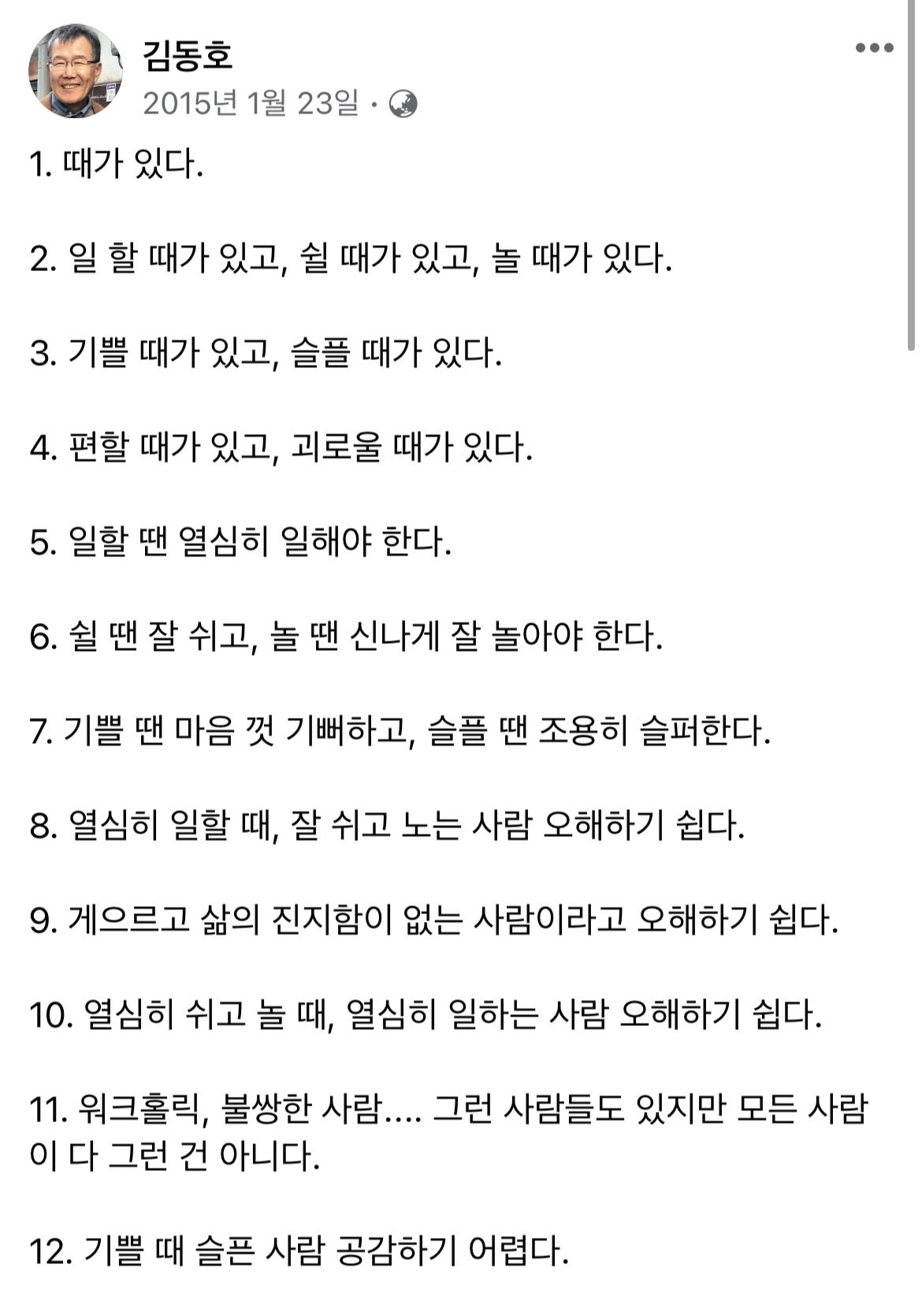 김동호
2015년 1월 23일 ·

1. 때가 있다.

2. 일 할 때가 있고, 쉴 때가 있고, 놀 때가 있다.

3. 기쁠 때가 있고, 슬플 때가 있다.

4. 편할 때가 있고, 괴로울 때가 있다.

5. 일할 땐 열심히 일해야 한다.

6. 쉴 땐 잘 쉬고, 놀 땐 신나게 잘 놀아야 한다.

7. 기쁠 땐 마음 껏 기뻐하고, 슬플 땐 조용히 슬퍼한다.

8. 열심히 일할 때, 잘 쉬고 노는 사람 오해하기 쉽다.

9. 게으르고 삶의 진지함이 없는 사람이라고 오해하기 쉽다.

10. 열심히 쉬고 놀 때, 열심히 일하는 사람 오해하기 쉽다.

11. 워크홀릭, 불쌍한 사람.... 그런 사람들도 있지만 모든 사람이 다 그런 건 아니다.

12. 기쁠 때 슬픈 사람 공감하기 어렵다.